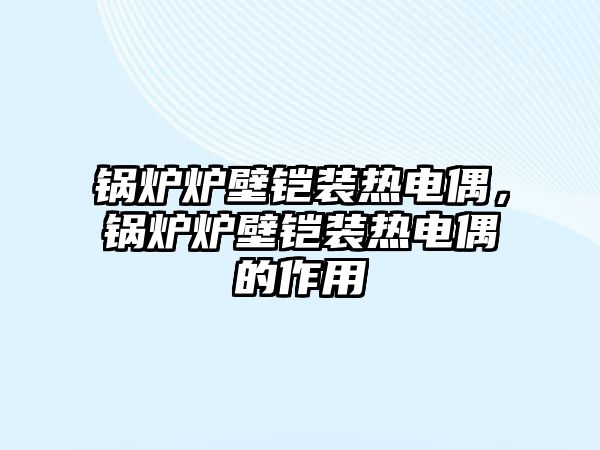 锅炉炉壁铠装热电偶，锅炉炉壁铠装热电偶的作用